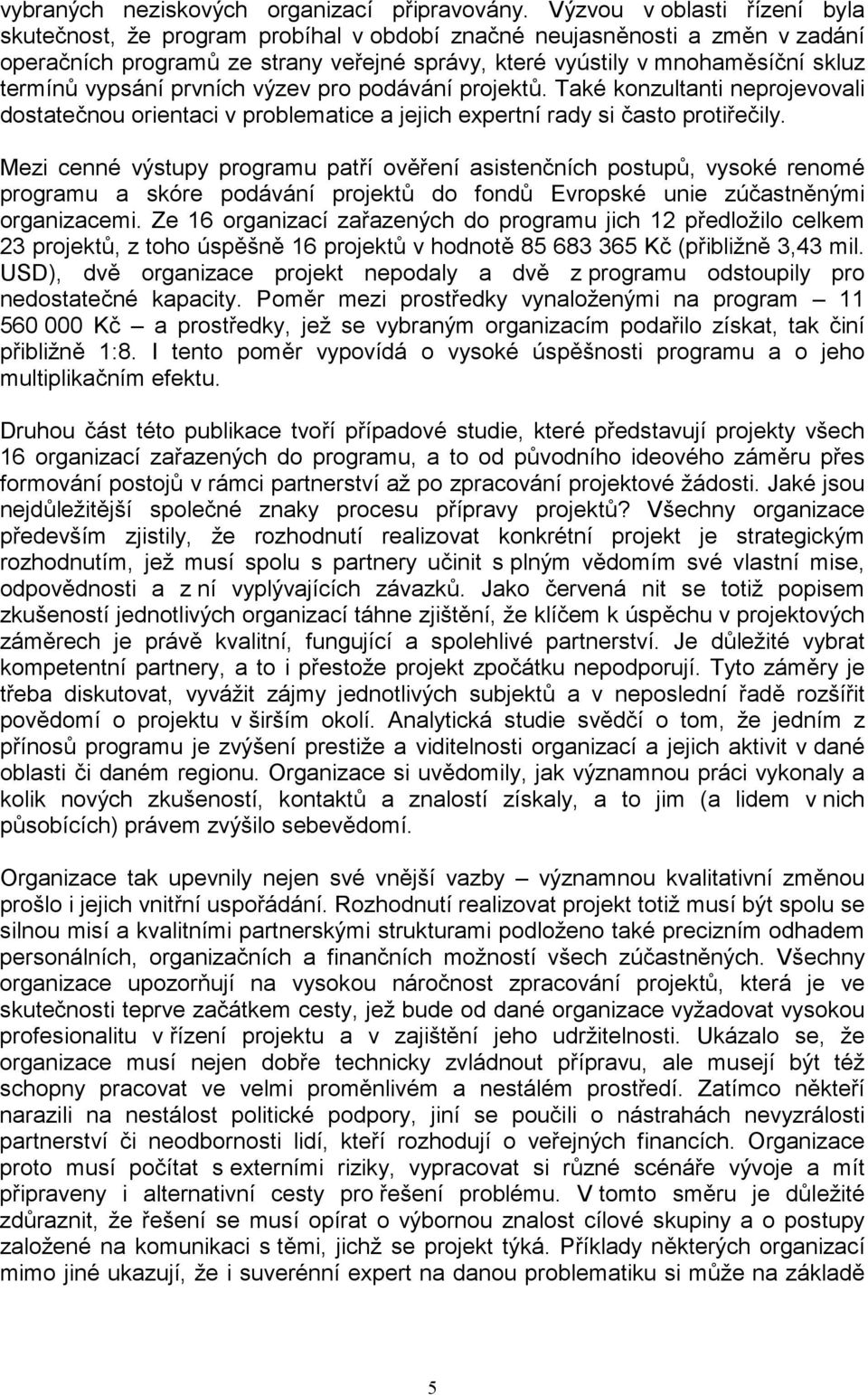 vybraných neziskových organizací připravovány. Výzvou v oblasti řízení byla skutečnost, že program probíhal v období značné neujasněnosti a změn v zadání operačních programů ze strany veřejné správy, které vyústily v mnohaměsíční skluz termínů vypsání prvních výzev pro podávání projektů. Také konzultanti neprojevovali dostatečnou orientaci v problematice a jejich expertní rady si často protiřečily.

Mezi cenné výstupy programu patří ověření asistenčních postupů, vysoké renomé programu a skóre podávání projektů do fondů Evropské unie zúčastněnými organizacemi. Ze 16 organizací zařazených do programu jich 12 předložilo celkem 23 projektů, z toho úspěšně 16 projektů v hodnotě 85 683 365 Kč (přibližně 3,43 mil. USD), dvě organizace projekt nepodaly a dvě z programu odstoupily pro nedostatečné kapacity. Poměr mezi prostředky vynaloženými na program — 11 560 000 Kč — a prostředky, jež se vybraným organizacím podařilo získat, tak činí přibližně 1:8. I tento poměr vypovídá o vysoké úspěšnosti programu a o jeho multiplikačním efektu.

Druhou část této publikace tvoří případové studie, které představují projekty všech 16 organizací zařazených do programu, a to od původního ideového záměru přes formování postojů v rámci partnerství až po zpracování projektové žádosti. Jaké jsou nejdůležitější společné znaky procesu přípravy projektů? Všechny organizace především zjistily, že rozhodnutí realizovat konkrétní projekt je strategickým rozhodnutím, jež musí spolu s partnery učinit s plným vědomím své vlastní mise, odpovědnosti a z ní vyplývajících závazků. Jako červená nit se totiž popisem zkušeností jednotlivých organizací táhne zjištění, že klíčem k úspěchu v projektových záměrech je právě kvalitní, fungující a spolehlivé partnerství. Je důležité vybrat kompetentní partnery, a to i přestože projekt zpočátku nepodporují. Tyto záměry je třeba diskutovat, vyvážit zájmy jednotlivých subjektů a v neposlední řadě rozšířit povědomí o projektu v širším okolí. Analytická studie svědčí o tom, že jedním z přínosů programu je zvýšení prestiže a viditelnosti organizací a jejich aktivit v dané oblasti či daném regionu. Organizace si uvědomily, jak významnou práci vykonaly a kolik nových zkušeností, kontaktů a znalostí získaly, a to jim (a lidem v nich působících) právem zvýšilo sebevědomí.

Organizace tak upevnily nejen své vnější vazby — významnou kvalitativní změnou prošlo i jejich vnitřní uspořádání. Rozhodnutí realizovat projekt totiž musí být spolu se silnou misí a kvalitními partnerskými strukturami podloženo také precizním odhadem personálních, organizačních a finančních možností všech zúčastněných. Všechny organizace upozorňují na vysokou náročnost zpracování projektů, která je ve skutečnosti teprve začátkem cesty, jež bude od dané organizace vyžadovat vysokou profesionalitu v řízení projektu a v zajištění jeho udržitelnosti. Ukázalo se, že organizace musí nejen dobře technicky zvládnout přípravu, ale musejí být též schopny pracovat ve velmi proměnlivém a nestálém prostředí. Zatímco někteří narazili na nestálost politické podpory, jiní se poučili o nástrahách nevyzrálosti partnerství či neodbornosti lidí, kteří rozhodují o veřejných financích. Organizace proto musí počítat s externími riziky, vypracovat si různé scénáře vývoje a mít připraveny i alternativní cesty pro řešení problému. V tomto směru je důležité zdůraznit, že řešení se musí opírat o výbornou znalost cílové skupiny a o postupy založené na komunikaci s těmi, jichž se projekt týká. Příklady některých organizací mimo jiné ukazují, že i suverénní expert na danou problematiku si může na základě

5